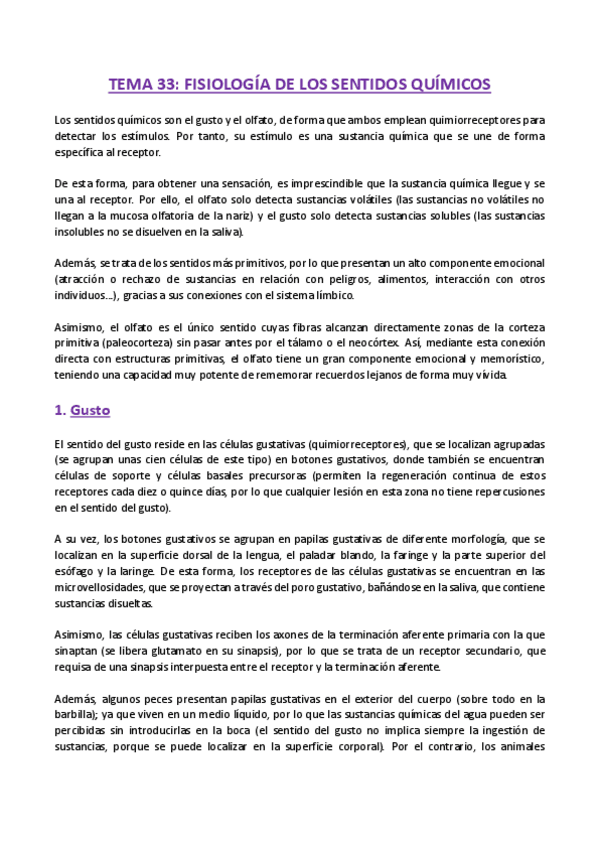 TEMA 33: FISIOLOGÍA DE LOS SENTIDOS QUÍMICOS

Los sentidos químicos son el gusto y el olfato, de forma que ambos emplean quimiorreceptores para detectar los estímulos. Por tanto, su estímulo es una sustancia química que se une de forma específica al receptor.

De esta forma, para obtener una sensación, es imprescindible que la sustancia química llegue y se una al receptor. Por ello, el olfato solo detecta sustancias volátiles (las sustancias no volátiles no llegan a la mucosa olfatoria de la nariz) y el gusto solo detecta sustancias solubles (las sustancias insolubles no se disuelven en la saliva).

Además, se trata de los sentidos más primitivos, por lo que presentan un alto componente emocional (atracción o rechazo de sustancias en relación con peligros, alimentos, interacción con otros individuos…), gracias a sus conexiones con el sistema límbico.

Asimismo, el olfato es el único sentido cuyas fibras alcanzan directamente zonas de la corteza primitiva (paleocorteza) sin pasar antes por el tálamo o el neocórtex. Así, mediante esta conexión directa con estructuras primitivas, el olfato tiene un gran componente emocional y memorístico, teniendo una capacidad muy potente de rememorar recuerdos lejanos de forma muy vívida.

1. Gusto

El sentido del gusto reside en las células gustativas (quimiorreceptores), que se localizan agrupadas (se agrupan unas cien células de este tipo) en botones gustativos, donde también se encuentran células de soporte y células basales precursoras (permiten la regeneración continua de estos receptores cada diez o quince días, por lo que cualquier lesión en esta zona no tiene repercusiones en el sentido del gusto).

A su vez, los botones gustativos se agrupan en papilas gustativas de diferente morfología, que se localizan en la superficie dorsal de la lengua, el paladar blando, la faringe y la parte superior del esófago y la laringe. De esta forma, los receptores de las células gustativas se encuentran en las microvellosidades, que se proyectan a través del poro gustativo, bañándose en la saliva, que contiene sustancias disueltas.

Asimismo, las células gustativas reciben los axones de la terminación aferente primaria con la que sinaptan (se libera glutamato en su sinapsis), por lo que se trata de un receptor secundario, que requisa de una sinapsis interpuesta entre el receptor y la terminación aferente.

Además, algunos peces presentan papilas gustativas en el exterior del cuerpo (sobre todo en la barbilla); ya que viven en un medio líquido, por lo que las sustancias químicas del agua pueden ser percibidas sin introducirlas en la boca (el sentido del gusto no implica siempre la ingestión de sustancias, porque se puede localizar en la superficie corporal). Por el contrario, los animales